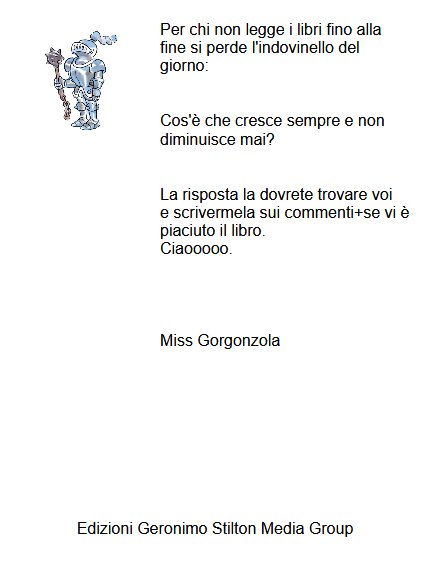 Per chi non legge i libri fino alla fine si perde l'indovinello del giorno:

Cos'è che cresce sempre e non diminuisce mai?

La risposta la dovrete trovare voi e scrivermela sui commenti+se vi è piaciuto il libro.
Ciaooooo.

Miss Gorgonzola

Edizioni Geronimo Stilton Media Group